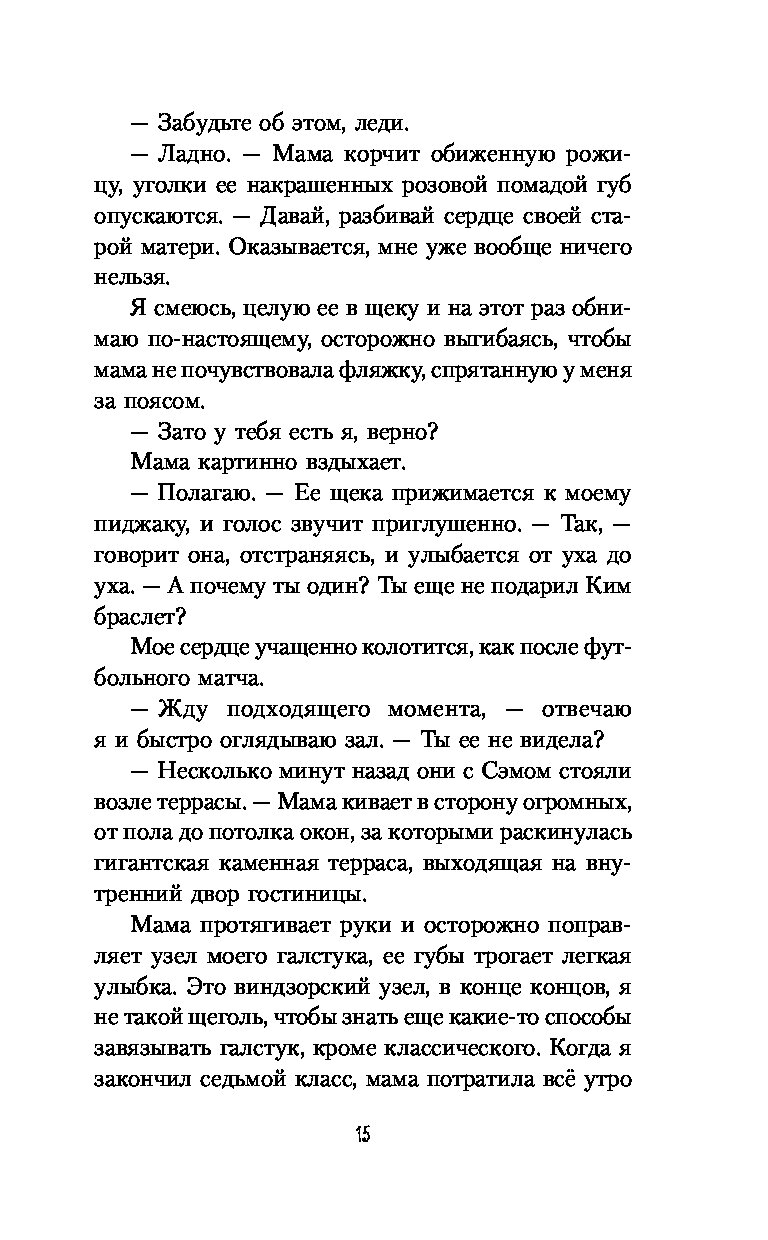 — Забудьте об этом, леди.

— Ладно. — Мама корчит обиженную рожицу, уголки ее накрашенных розовой помадой губ опускаются. — Давай, разбивай сердце своей старой матери. Оказывается, мне уже вообще ничего нельзя.

Я смеюсь, целую ее в щеку и на этот раз обнимаю по-настоящему, осторожно выгибаясь, чтобы мама не почувствовала фляжку, спрятанную у меня за поясом.

— Зато у тебя есть я, верно?

Мама картинно вздыхает.

— Полагаю. — Ее щека прижимается к моему пиджаку, и голос звучит приглушенно. — Так, — говорит она, отстраняясь, и улыбается от уха до уха. — А почему ты один? Ты еще не подарил Ким браслет?

Мое сердце учащенно колотится, как после футбольного матча.

— Жду подходящего момента, — отвечаю я и быстро оглядываю зал. — Ты ее не видела?

— Несколько минут назад они с Сэмом стояли возле террасы. — Мама кивает в сторону огромных, от пола до потолка окон, за которыми раскинулась гигантская каменная терраса, выходящая на внутренний двор гостиницы.

Мама протягивает руки и осторожно поправляет узел моего галстука, ее губы трогает легкая улыбка. Это виндзорский узел, в конце концов, я не такой щеголь, чтобы знать еще какие-то способы завязывать галстук, кроме классического. Когда я закончил седьмой класс, мама потратила всё утро

15